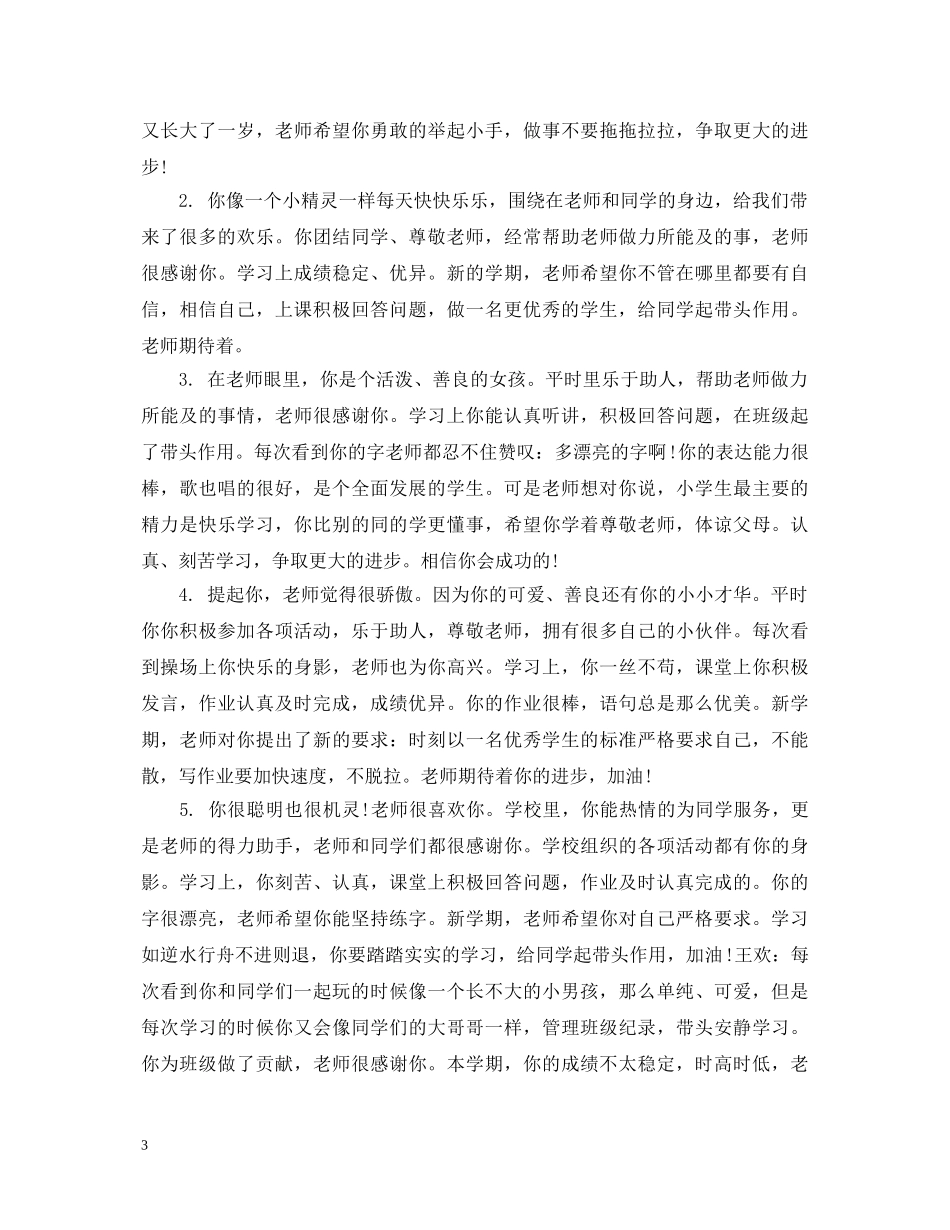 又长大了一岁，老师希望你勇敢的举起小手，做事不要拖拖拉拉，争取更大的进步!

2.你像一个小精灵一样每天快快乐乐，围绕在老师和同学的身边，给我们带来了很多的欢乐。你团结同学、尊敬老师，经常帮助老师做力所能及的事，老师很感谢你。学习上成绩稳定、优异。新的学期，老师希望你不管在哪里都要有自信，相信自己，上课积极回答问题，做一名更优秀的学生，给同学起带头作用。老师期待着。

3.在老师眼里，你是个活泼、善良的女孩。平时里乐于助人，帮助老师做力所能及的事情，老师很感谢你。学习上你能认真听讲，积极回答问题，在班级起了带头作用。每次看到你的字老师都忍不住赞叹：多漂亮的字啊!你的表达能力很棒，歌也唱的很好，是个全面发展的学生。可是老师想对你说，小学生最主要的精力是快乐学习，你比别的同的学更懂事，希望你学着尊敬老师，体谅父母。认真、刻苦学习，争取更大的进步。相信你会成功的!

4.提起你，老师觉得很骄傲。因为你的可爱、善良还有你的小小才华。平时你你积极参加各项活动，乐于助人，尊敬老师，拥有很多自己的小伙伴。每次看到操场上你快乐的身影，老师也为你高兴。学习上，你一丝不苟，课堂上你积极发言，作业认真及时完成，成绩优异。你的作业很棒，语句总是那么优美。新学期，老师对你提出了新的要求：时刻以一名优秀学生的标准严格要求自己，不能散，写作业要加快速度，不脱拉。老师期待着你的进步，加油!

5.你很聪明也很机灵!老师很喜欢你。学校里，你能热情的为同学服务，更是老师的得力助手，老师和同学们都很感谢你。学校组织的各项活动都有你的身影。学习上，你刻苦、认真，课堂上积极回答问题，作业及时认真完成的。你的字很漂亮，老师希望你能坚持练字。新学期，老师希望你对自己严格要求。学习如逆水行舟不进则退，你要踏踏实实的学习，给同学起带头作用，加油!王欢：每次看到你和同学们一起玩的时候像一个长不大的小男孩，那么单纯、可爱，但是每次学习的时候你又会像同学们的大哥哥一样，管理班级纪录，带头安静学习。你为班级做了贡献，老师很感谢你。本学期，你的成绩不太稳定，时高时低，老

3